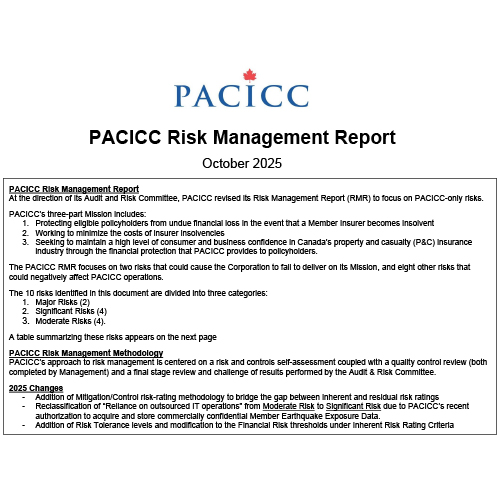 PACICC

PACICC Risk Management Report

October 2025

PACICC Risk Management Report
At the direction of its Audit and Risk Committee, PACICC revised its Risk Management Report (RMR) to focus on PACICC-only risks.

PACICC's three-part Mission includes:
1. Protecting eligible policyholders from undue financial loss in the event that a Member insurer becomes insolvent
2. Working to minimize the costs of insurer insolvencies
3. Seeking to maintain a high level of consumer and business confidence in Canada's property and casualty (P&C) insurance industry through the financial protection that PACICC provides to policyholders.

The PACICC RMR focuses on two risks that could cause the Corporation to fail to deliver on its Mission, and eight other risks that could negatively affect PACICC operations.

The 10 risks identified in this document are divided into three categories:
1. Major Risks (2)
2. Significant Risks (4)
3. Moderate Risks (4).

A table summarizing these risks appears on the next page

PACICC Risk Management Methodology
PACICC's approach to risk management is centered on a risk and controls self-assessment coupled with a quality control review (both completed by Management) and a final stage review and challenge of results performed by the Audit & Risk Committee.

2025 Changes
- Addition of Mitigation/Control risk-rating methodology to bridge the gap between inherent and residual risk ratings
- Reclassification of "Reliance on outsourced IT operations" from Moderate Risk to Significant Risk due to PACICC's recent authorization to acquire and store commercially confidential Member Earthquake Exposure Data.
- Addition of Risk Tolerance levels and modification to the Financial Risk thresholds under Inherent Risk Rating Criteria